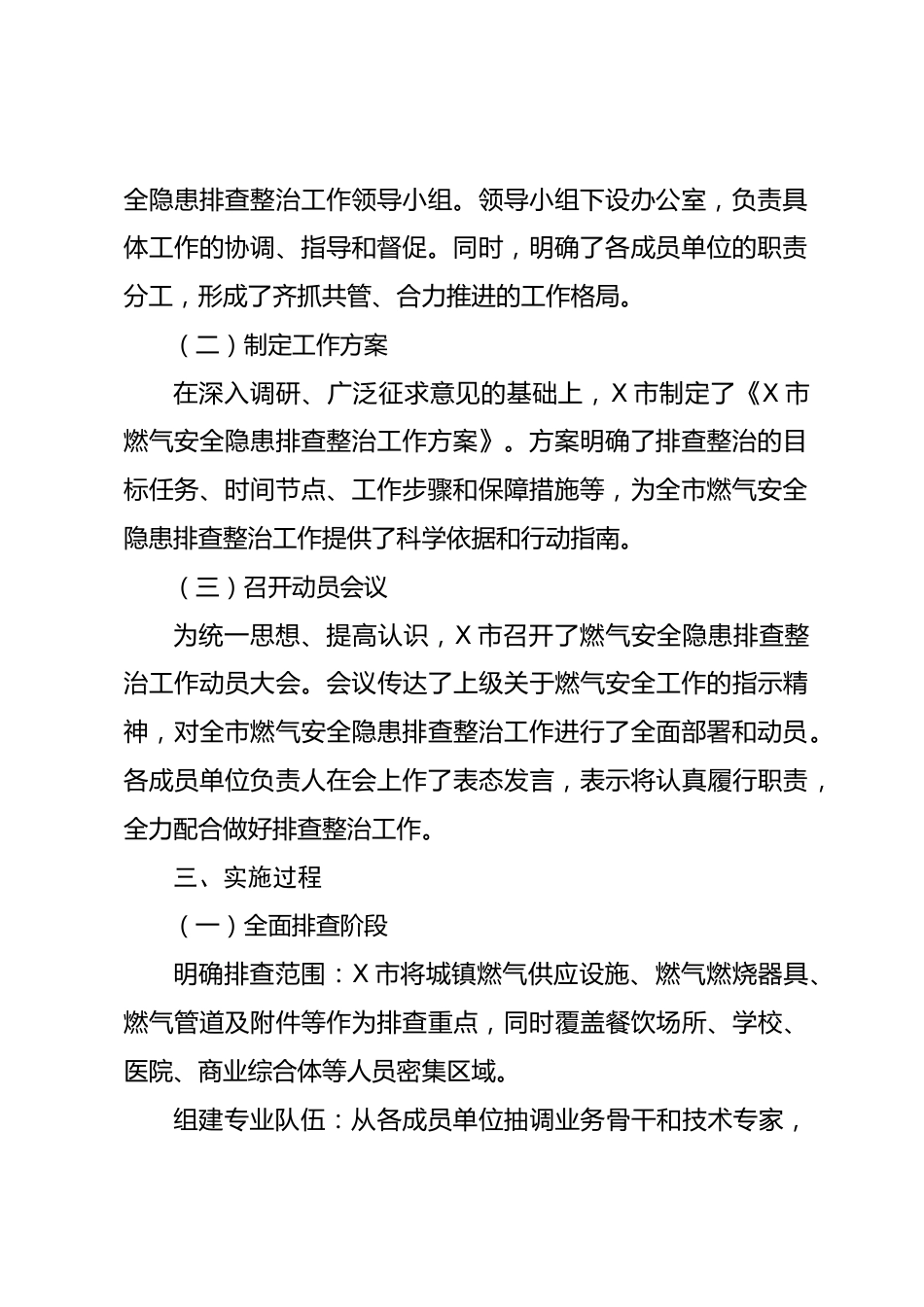 全隐患排查整治工作领导小组。领导小组下设办公室，负责具体工作的协调、指导和督促。同时，明确了各成员单位的职责分工，形成了齐抓共管、合力推进的工作格局。

（二）制定工作方案

在深入调研、广泛征求意见的基础上，X 市制定了《X 市燃气安全隐患排查整治工作方案》。方案明确了排查整治的目标任务、时间节点、工作步骤和保障措施等，为全市燃气安全隐患排查整治工作提供了科学依据和行动指南。

（三）召开动员会议

为统一思想、提高认识，X 市召开了燃气安全隐患排查整治工作动员大会。会议传达了上级关于燃气安全工作的指示精神，对全市燃气安全隐患排查整治工作进行了全面部署和动员。各成员单位负责人在会上作了表态发言，表示将认真履行职责，全力配合做好排查整治工作。

三、实施过程

（一）全面排查阶段

明确排查范围：X 市将城镇燃气供应设施、燃气燃烧器具、燃气管道及附件等作为排查重点，同时覆盖餐饮场所、学校、医院、商业综合体等人员密集区域。

组建专业队伍：从各成员单位抽调业务骨干和技术专家，